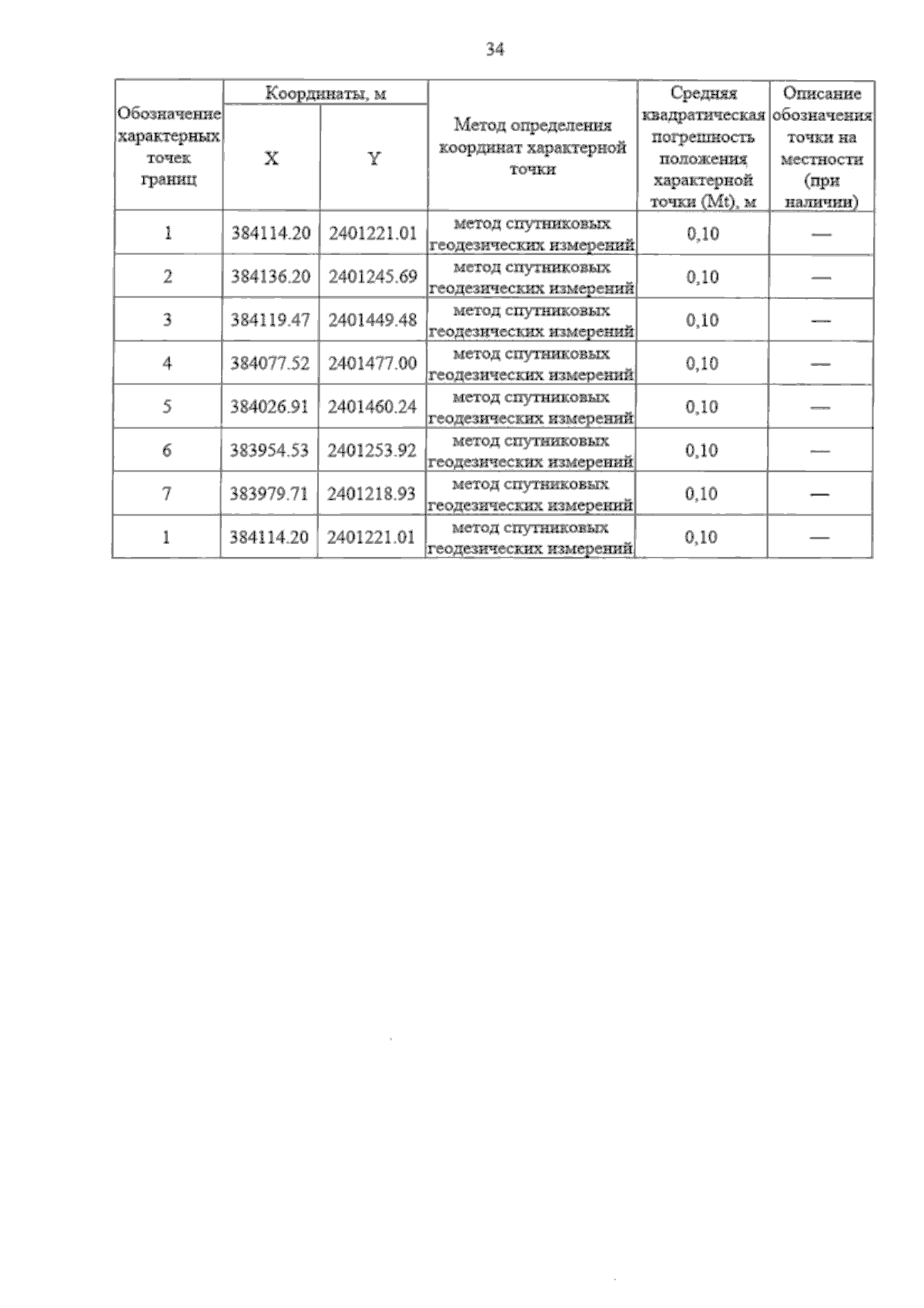 34

| Обозначение характерных точек границ | Координаты, м | | Метод определения координат характерной точки | Средняя квадратическая погрешность положения характерной точки (Mt), м | Описание обозначения точки на местности (при наличии) |
|---|---|---|---|---|---|
| | X | Y | | | |
| 1 | 384114.20 | 2401221.01 | метод спутниковых геодезических измерений | 0,10 | — |
| 2 | 384136.20 | 2401245.69 | метод спутниковых геодезических измерений | 0,10 | — |
| 3 | 384119.47 | 2401449.48 | метод спутниковых геодезических измерений | 0,10 | — |
| 4 | 384077.52 | 2401477.00 | метод спутниковых геодезических измерений | 0,10 | — |
| 5 | 384026.91 | 2401460.24 | метод спутниковых геодезических измерений | 0,10 | — |
| 6 | 383954.53 | 2401253.92 | метод спутниковых геодезических измерений | 0,10 | — |
| 7 | 383979.71 | 2401218.93 | метод спутниковых геодезических измерений | 0,10 | — |
| 1 | 384114.20 | 2401221.01 | метод спутниковых геодезических измерений | 0,10 | — |